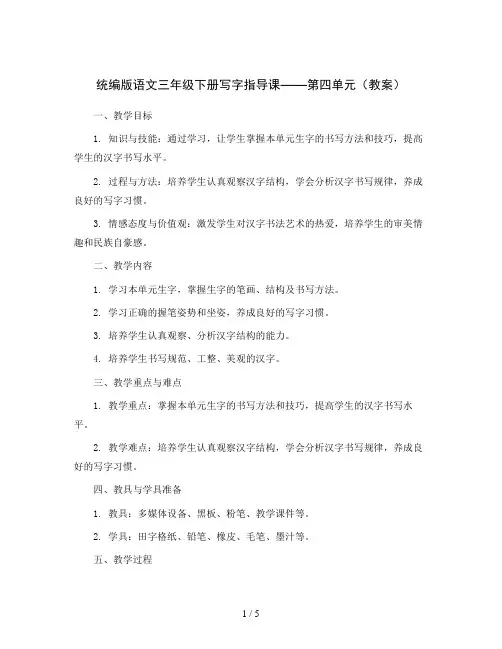 统编版语文三年级下册写字指导课——第四单元（教案）

一、教学目标

1. 知识与技能：通过学习，让学生掌握本单元生字的书写方法和技巧，提高学生的汉字书写水平。

2. 过程与方法：培养学生认真观察汉字结构，学会分析汉字书写规律，养成良好的写字习惯。

3. 情感态度与价值观：激发学生对汉字书法艺术的热爱，培养学生的审美情趣和民族自豪感。

二、教学内容

1. 学习本单元生字，掌握生字的笔画、结构及书写方法。

2. 学习正确的握笔姿势和坐姿，养成良好的写字习惯。

3. 培养学生认真观察、分析汉字结构的能力。

4. 培养学生书写规范、工整、美观的汉字。

三、教学重点与难点

1. 教学重点：掌握本单元生字的书写方法和技巧，提高学生的汉字书写水平。

2. 教学难点：培养学生认真观察汉字结构，学会分析汉字书写规律，养成良好的写字习惯。

四、教具与学具准备

1. 教具：多媒体设备、黑板、粉笔、教学课件等。

2. 学具：田字格纸、铅笔、橡皮、毛笔、墨汁等。

五、教学过程

1 / 5